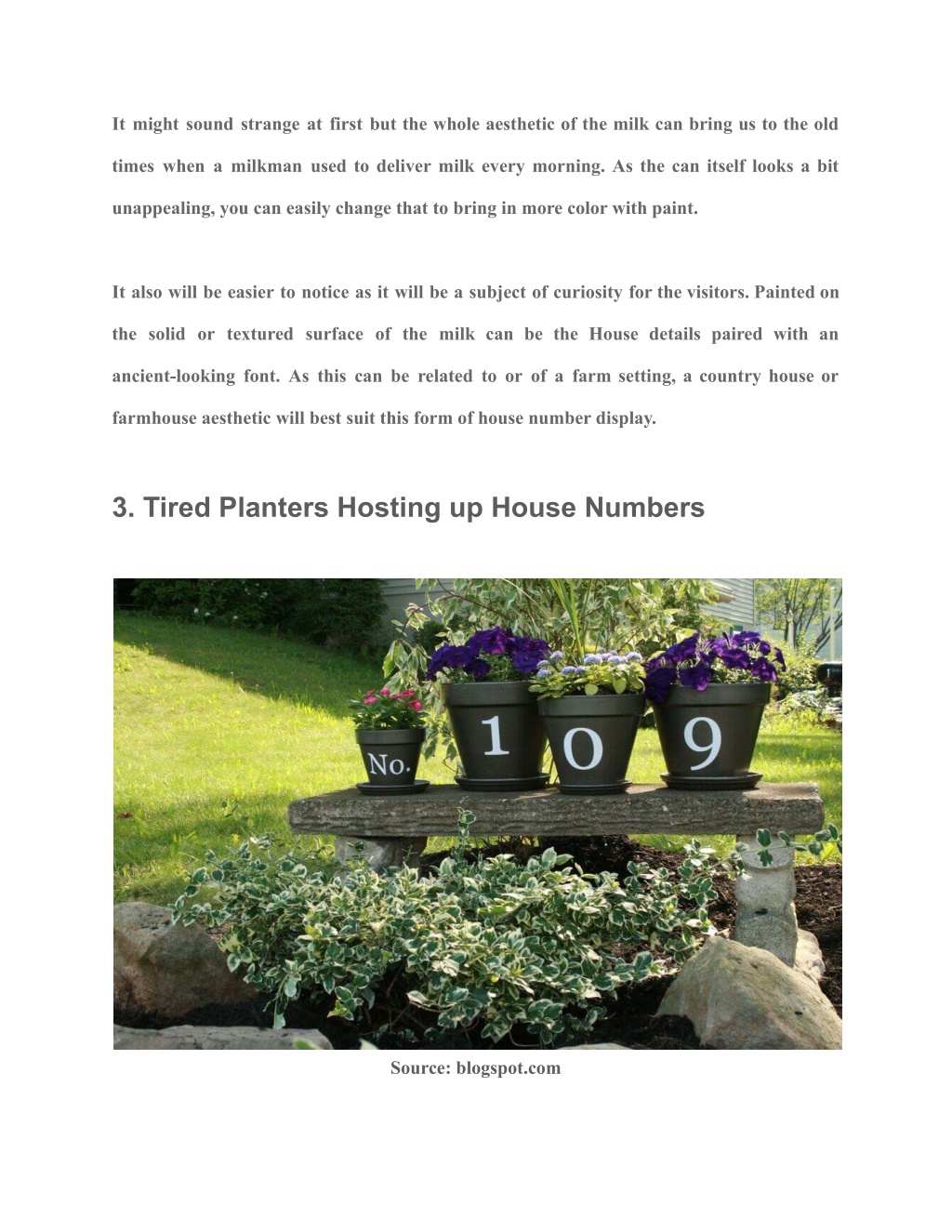 It might sound strange at first but the whole aesthetic of the milk can bring us to the old times when a milkman used to deliver milk every morning. As the can itself looks a bit unappealing, you can easily change that to bring in more color with paint.

It also will be easier to notice as it will be a subject of curiosity for the visitors. Painted on the solid or textured surface of the milk can be the House details paired with an ancient-looking font. As this can be related to or of a farm setting, a country house or farmhouse aesthetic will best suit this form of house number display.

3. Tired Planters Hosting up House Numbers

No. 1 0 9

Source: blogspot.com